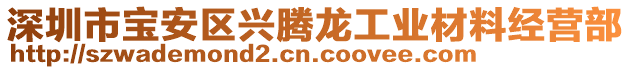 深圳市宝安区兴腾龙工业材料经营部
http://szwademond2.cn.coovee.com